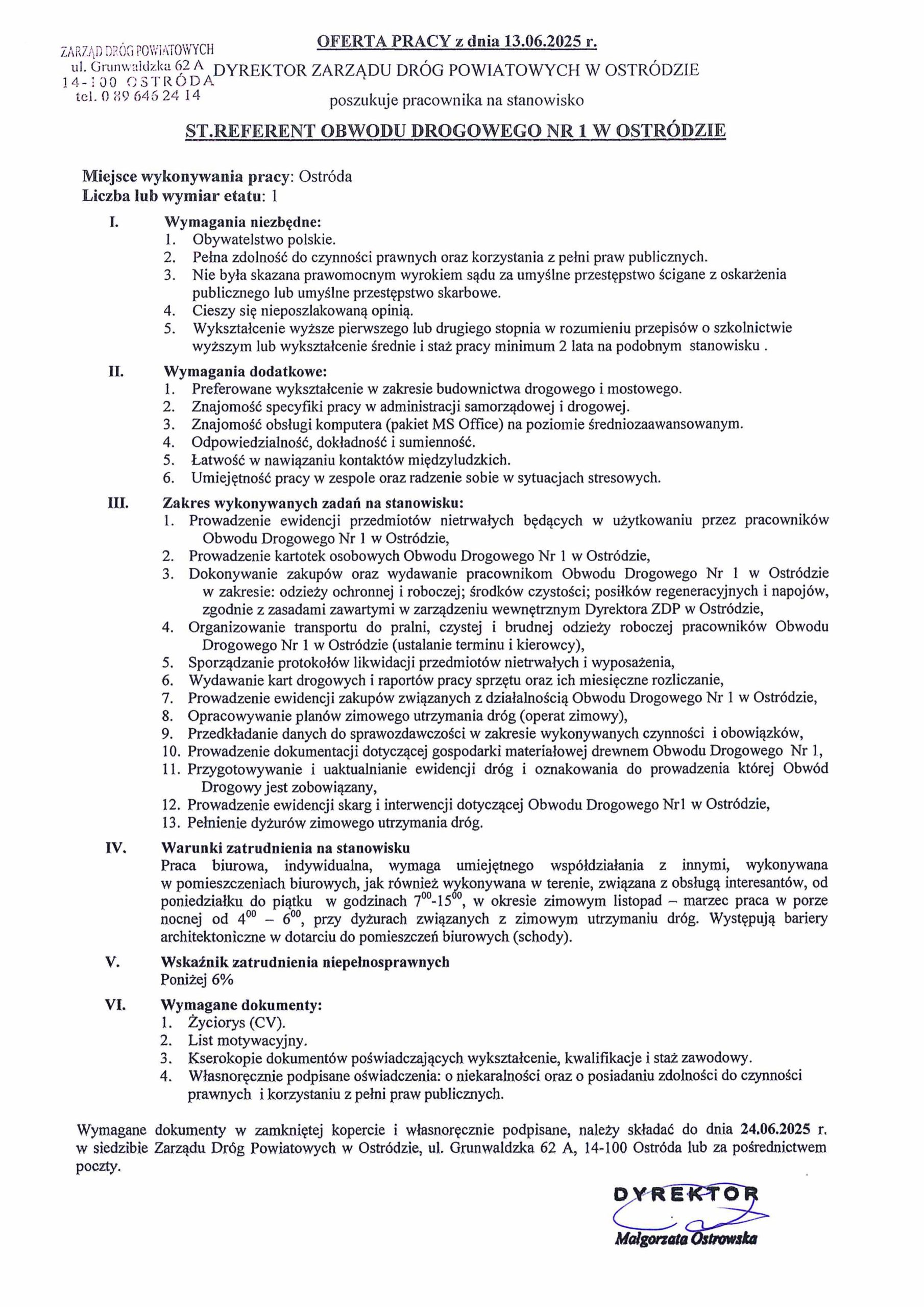 ZARZĄD DRÓG POWIATOWYCH
ul. Grunwaldzka 62 A
14-100 OSTRÓDA
tel. 0 89 646 24 14

OFERTA PRACY z dnia 13.06.2025 r.

DYREKTOR ZARZĄDU DRÓG POWIATOWYCH W OSTRÓDZIE

poszukuje pracownika na stanowisko

ST.REFERENT OBWODU DROGOWEGO NR 1 W OSTRÓDZIE

Miejsce wykonywania pracy: Ostróda
Liczba lub wymiar etatu: 1

I. Wymagania niezbędne:
1. Obywatelstwo polskie.
2. Pełna zdolność do czynności prawnych oraz korzystania z pełni praw publicznych.
3. Nie była skazana prawomocnym wyrokiem sądu za umyślne przestępstwo ścigane z oskarżenia publicznego lub umyślne przestępstwo skarbowe.
4. Cieszy się nieposzlakowaną opinią.
5. Wykształcenie wyższe pierwszego lub drugiego stopnia w rozumieniu przepisów o szkolnictwie wyższym lub wykształcenie średnie i staż pracy minimum 2 lata na podobnym stanowisku .

II. Wymagania dodatkowe:
1. Preferowane wykształcenie w zakresie budownictwa drogowego i mostowego.
2. Znajomość specyfiki pracy w administracji samorządowej i drogowej.
3. Znajomość obsługi komputera (pakiet MS Office) na poziomie średniozaawansowanym.
4. Odpowiedzialność, dokładność i sumienność.
5. Łatwość w nawiązaniu kontaktów międzyludzkich.
6. Umiejętność pracy w zespole oraz radzenie sobie w sytuacjach stresowych.

III. Zakres wykonywanych zadań na stanowisku:
1. Prowadzenie ewidencji przedmiotów nietrwałych będących w użytkowaniu przez pracowników Obwodu Drogowego Nr 1 w Ostródzie,
2. Prowadzenie kartotek osobowych Obwodu Drogowego Nr 1 w Ostródzie,
3. Dokonywanie zakupów oraz wydawanie pracownikom Obwodu Drogowego Nr 1 w Ostródzie w zakresie: odzieży ochronnej i roboczej; środków czystości; posiłków regeneracyjnych i napojów, zgodnie z zasadami zawartymi w zarządzeniu wewnętrznym Dyrektora ZDP w Ostródzie,
4. Organizowanie transportu do pralni, czystej i brudnej odzieży roboczej pracowników Obwodu Drogowego Nr 1 w Ostródzie (ustalanie terminu i kierowcy),
5. Sporządzanie protokołów likwidacji przedmiotów nietrwałych i wyposażenia,
6. Wydawanie kart drogowych i raportów pracy sprzętu oraz ich miesięczne rozliczanie,
7. Prowadzenie ewidencji zakupów związanych z działalnością Obwodu Drogowego Nr 1 w Ostródzie,
8. Opracowywanie planów zimowego utrzymania dróg (operat zimowy),
9. Przedkładanie danych do sprawozdawczości w zakresie wykonywanych czynności i obowiązków,
10. Prowadzenie dokumentacji dotyczącej gospodarki materiałowej drewnem Obwodu Drogowego Nr 1,
11. Przygotowywanie i uaktualnianie ewidencji dróg i oznakowania do prowadzenia której Obwód Drogowy jest zobowiązany,
12. Prowadzenie ewidencji skarg i interwencji dotyczącej Obwodu Drogowego Nr1 w Ostródzie,
13. Pełnienie dyżurów zimowego utrzymania dróg.

IV. Warunki zatrudnienia na stanowisku
Praca biurowa, indywidualna, wymaga umiejętnego współdziałania z innymi, wykonywana w pomieszczeniach biurowych, jak również wykonywana w terenie, związana z obsługą interesantów, od poniedziałku do piątku w godzinach $7^{00}$-$15^{00}$, w okresie zimowym listopad – marzec praca w porze nocnej od $4^{00}$ – $6^{00}$, przy dyżurach związanych z zimowym utrzymaniu dróg. Występują bariery architektoniczne w dotarciu do pomieszczeń biurowych (schody).

V. Wskaźnik zatrudnienia niepełnosprawnych
Poniżej 6%

VI. Wymagane dokumenty:
1. Życiorys (CV).
2. List motywacyjny.
3. Kserokopie dokumentów poświadczających wykształcenie, kwalifikacje i staż zawodowy.
4. Własnoręcznie podpisane oświadczenia: o niekaralności oraz o posiadaniu zdolności do czynności prawnych i korzystaniu z pełni praw publicznych.

Wymagane dokumenty w zamkniętej kopercie i własnoręcznie podpisane, należy składać do dnia 24.06.2025 r. w siedzibie Zarządu Dróg Powiatowych w Ostródzie, ul. Grunwaldzka 62 A, 14-100 Ostróda lub za pośrednictwem poczty.

DYREKTOR
Małgorzata Ostrowska